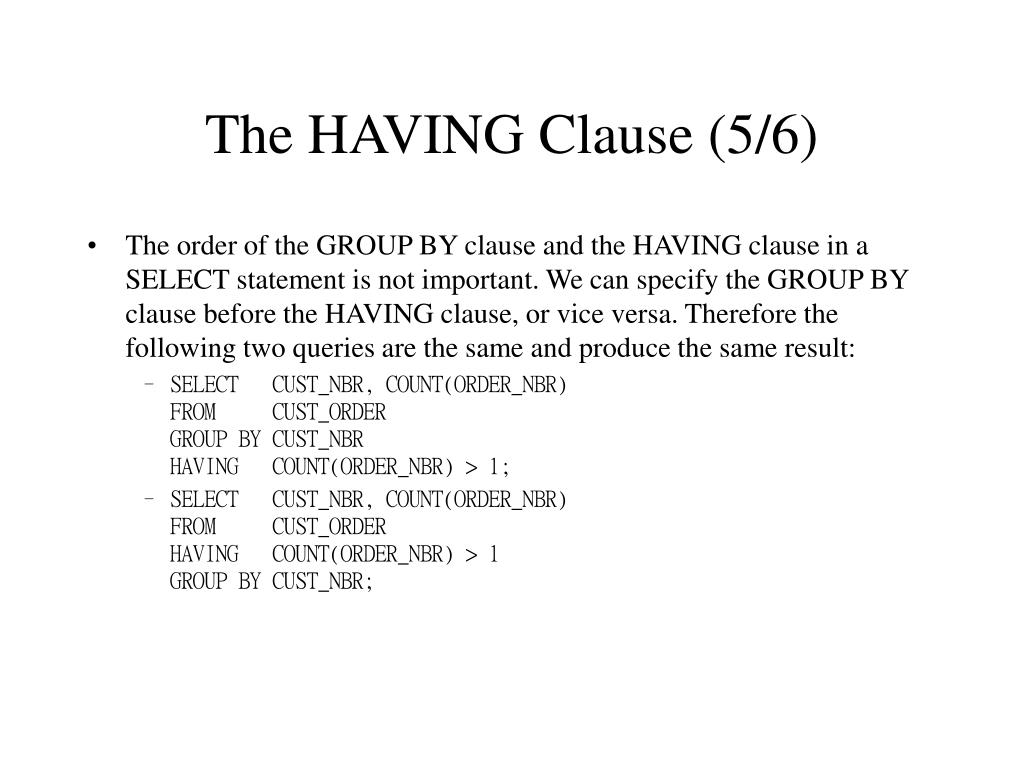 The HAVING Clause (5/6)

• The order of the GROUP BY clause and the HAVING clause in a SELECT statement is not important. We can specify the GROUP BY clause before the HAVING clause, or vice versa. Therefore the following two queries are the same and produce the same result:

– SELECT CUST_NBR, COUNT(ORDER_NBR)
FROM CUST_ORDER
GROUP BY CUST_NBR
HAVING COUNT(ORDER_NBR) > 1;

– SELECT CUST_NBR, COUNT(ORDER_NBR)
FROM CUST_ORDER
HAVING COUNT(ORDER_NBR) > 1
GROUP BY CUST_NBR;